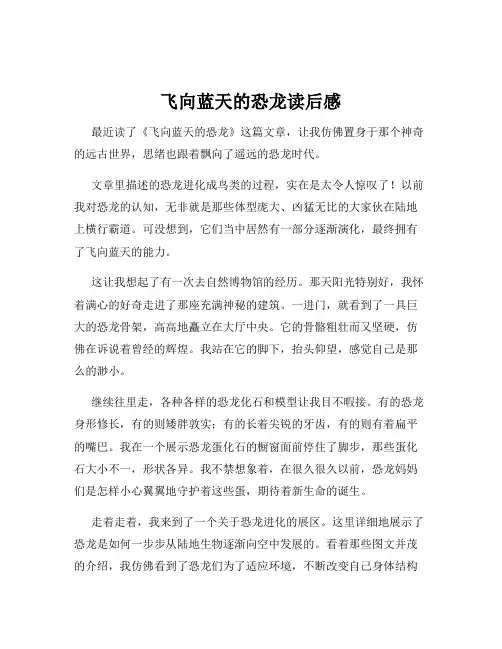 飞向蓝天的恐龙读后感

最近读了《飞向蓝天的恐龙》这篇文章，让我仿佛置身于那个神奇的远古世界，思绪也跟着飘向了遥远的恐龙时代。

文章里描述的恐龙进化成鸟类的过程，实在是太令人惊叹了！以前我对恐龙的认知，无非就是那些体型庞大、凶猛无比的大家伙在陆地上横行霸道。可没想到，它们当中居然有一部分逐渐演化，最终拥有了飞向蓝天的能力。

这让我想起了有一次去自然博物馆的经历。那天阳光特别好，我怀着满心的好奇走进了那座充满神秘的建筑。一进门，就看到了一具巨大的恐龙骨架，高高地矗立在大厅中央。它的骨骼粗壮而又坚硬，仿佛在诉说着曾经的辉煌。我站在它的脚下，抬头仰望，感觉自己是那么的渺小。

继续往里走，各种各样的恐龙化石和模型让我目不暇接。有的恐龙身形修长，有的则矮胖敦实；有的长着尖锐的牙齿，有的则有着扁平的嘴巴。我在一个展示恐龙蛋化石的橱窗面前停住了脚步，那些蛋化石大小不一，形状各异。我不禁想象着，在很久很久以前，恐龙妈妈们是怎样小心翼翼地守护着这些蛋，期待着新生命的诞生。

走着走着，我来到了一个关于恐龙进化的展区。这里详细地展示了恐龙是如何一步步从陆地生物逐渐向空中发展的。看着那些图文并茂的介绍，我仿佛看到了恐龙们为了适应环境，不断改变自己身体结构